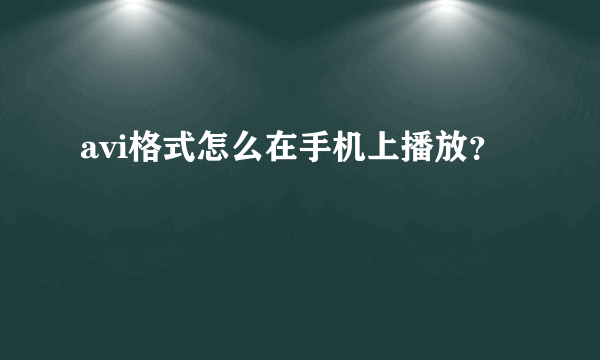 avi格式怎么在手机上播放?